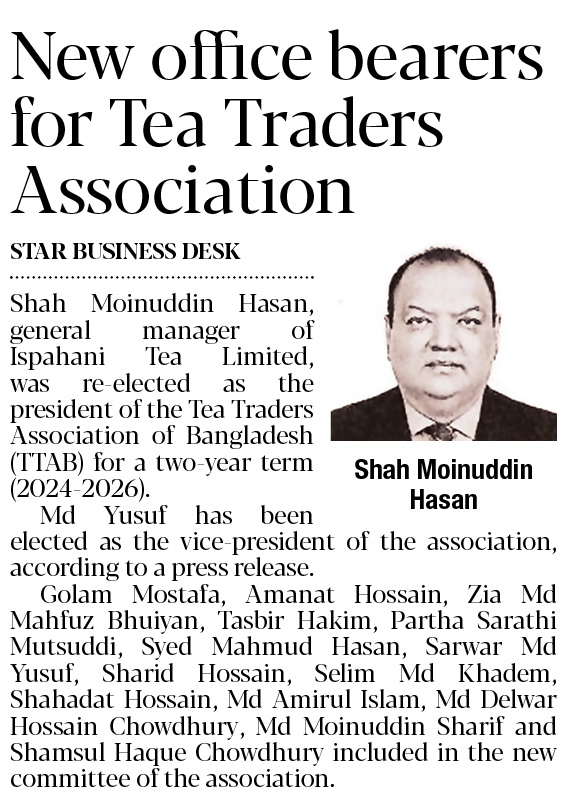 New office bearers for Tea Traders Association

STAR BUSINESS DESK

Shah Moinuddin Hasan, general manager of Ispahani Tea Limited, was re-elected as the president of the Tea Traders Association of Bangladesh (TTAB) for a two-year term (2024-2026).

Shah Moinuddin Hasan

Md Yusuf has been elected as the vice-president of the association, according to a press release.

Golam Mostafa, Amanat Hossain, Zia Md Mahfuz Bhuiyan, Tasbir Hakim, Partha Sarathi Mutsuddi, Syed Mahmud Hasan, Sarwar Md Yusuf, Sharid Hossain, Selim Md Khadem, Shahadat Hossain, Md Amirul Islam, Md Delwar Hossain Chowdhury, Md Moinuddin Sharif and Shamsul Haque Chowdhury included in the new committee of the association.